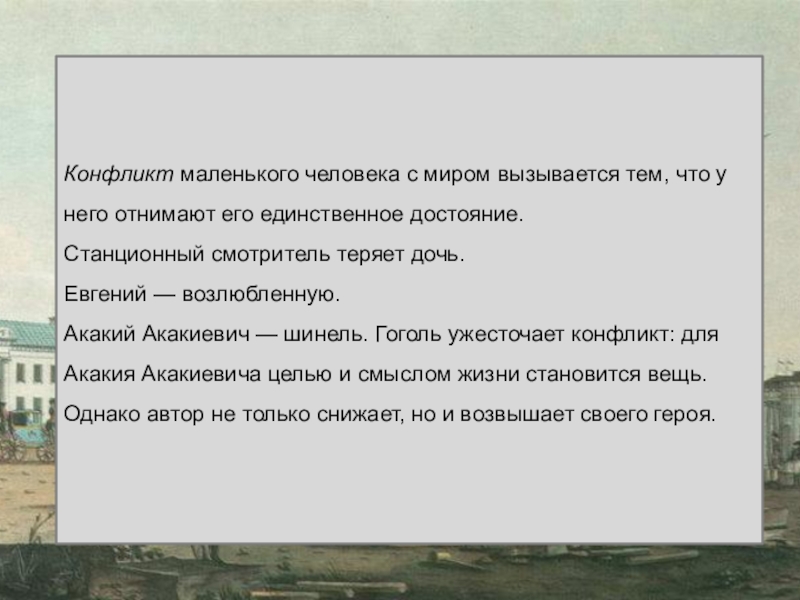 Конфликт маленького человека с миром вызывается тем, что у него отнимают его единственное достояние.

Станционный смотритель теряет дочь.

Евгений — возлюбленную.

Акакий Акакиевич — шинель. Гоголь ужесточает конфликт: для Акакия Акакиевича целью и смыслом жизни становится вещь.

Однако автор не только снижает, но и возвышает своего героя.